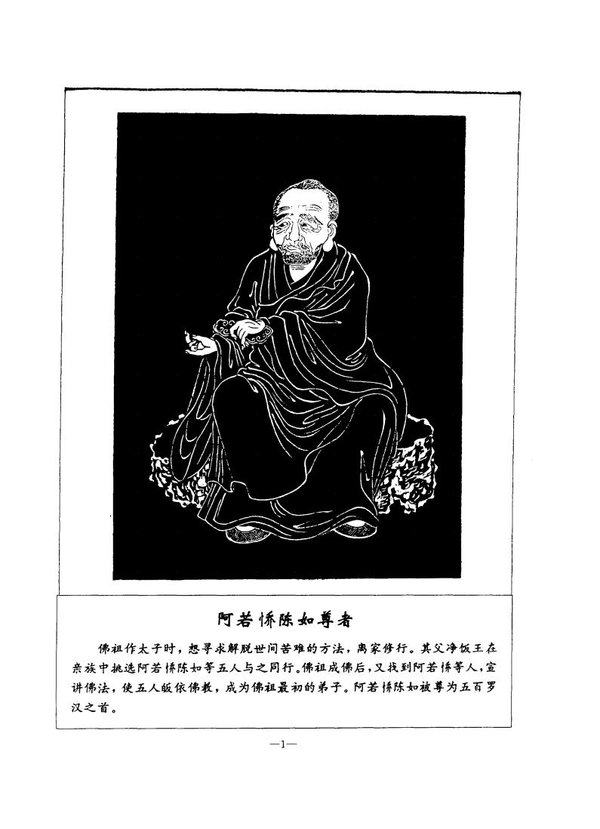 阿若憍陈如尊者

佛祖作太子时，想寻求解脱世间苦难的方法，离家修行。其父净饭王在亲族中挑选阿若憍陈如等五人与之同行。佛祖成佛后，又找到阿若憍等人，宣讲佛法，使五人皈依佛教，成为佛祖最初的弟子。阿若憍陈如被尊为五百罗汉之首。

—1—